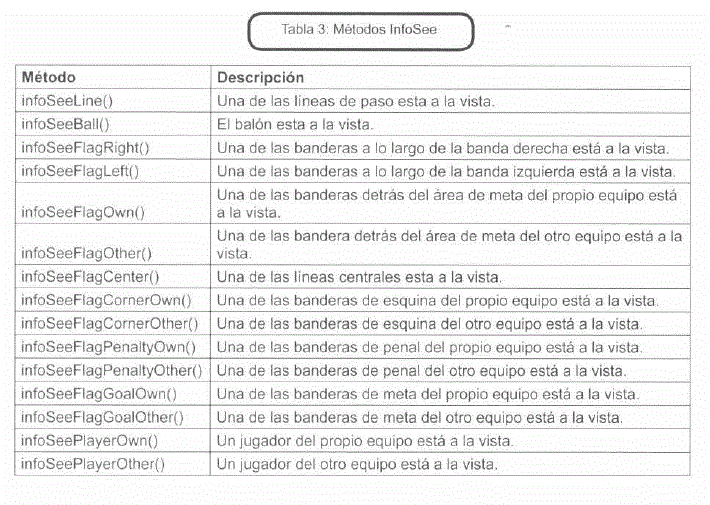 Tabla 3: Métodos InfoSee

| Método | Descripción |
|---|---|
| infoSeeLine() | Una de las líneas de paso esta a la vista. |
| infoSeeBall() | El balón esta a la vista. |
| infoSeeFlagRight() | Una de las banderas a lo largo de la banda derecha está a la vista. |
| infoSeeFlagLeft() | Una de las banderas a lo largo de la banda izquierda está a la vista. |
| infoSeeFlagOwn() | Una de las banderas detrás del área de meta del propio equipo está a la vista. |
| infoSeeFlagOther() | Una de las bandera detrás del área de meta del otro equipo está a la vista. |
| infoSeeFlagCenter() | Una de las líneas centrales esta a la vista. |
| infoSeeFlagCornerOwn() | Una de las banderas de esquina del propio equipo está a la vista. |
| infoSeeFlagCornerOther() | Una de las banderas de esquina del otro equipo está a la vista. |
| infoSeeFlagPenaltyOwn() | Una de las banderas de penal del propio equipo está a la vista. |
| infoSeeFlagPenaltyOther() | Una de las banderas de penal del otro equipo está a la vista. |
| infoSeeFlagGoalOwn() | Una de las banderas de meta del propio equipo está a la vista. |
| infoSeeFlagGoalOther() | Una de las banderas de meta del otro equipo está a la vista. |
| infoSeePlayerOwn() | Un jugador del propio equipo está a la vista. |
| infoSeePlayerOther() | Un jugador del otro equipo está a la vista. |